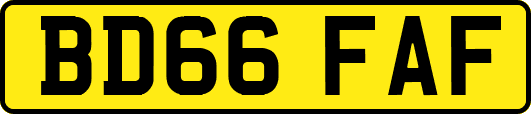 BD66 FAF